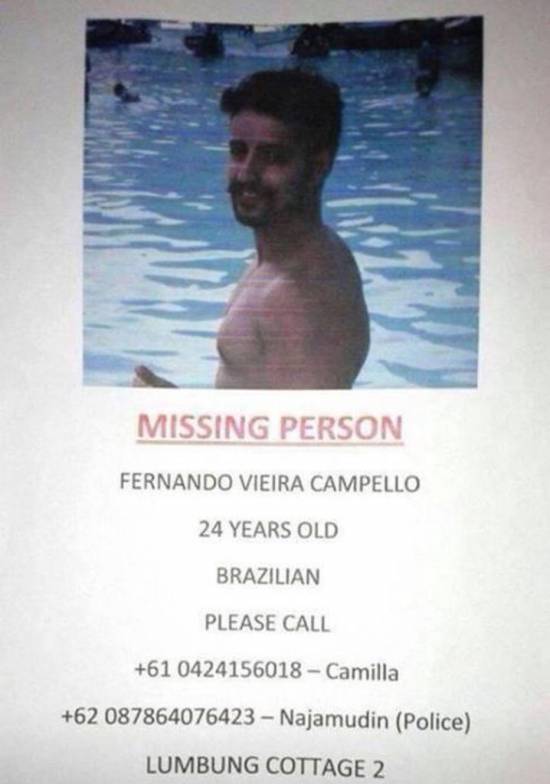 MISSING PERSON

FERNANDO VIEIRA CAMPELLO

24 YEARS OLD

BRAZILIAN

PLEASE CALL

+61 0424156018 – Camilla

+62 087864076423 – Najamudin (Police)

LUMBUNG COTTAGE 2